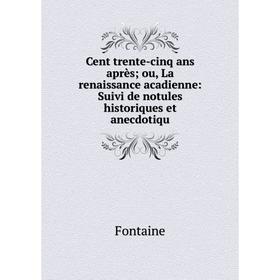 Cent trente-cinq ans après; ou, La renaissance acadienne: Suivi de notules historiques et anecdotiqu

Fontaine